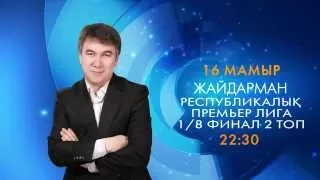 16 МАМЫР
ЖАЙДАРМАН
РЕСПУБЛИКАЛЫҚ
ПРЕМЬЕР ЛИГА
1/8 ФИНАЛ 2 ТОП
22:30